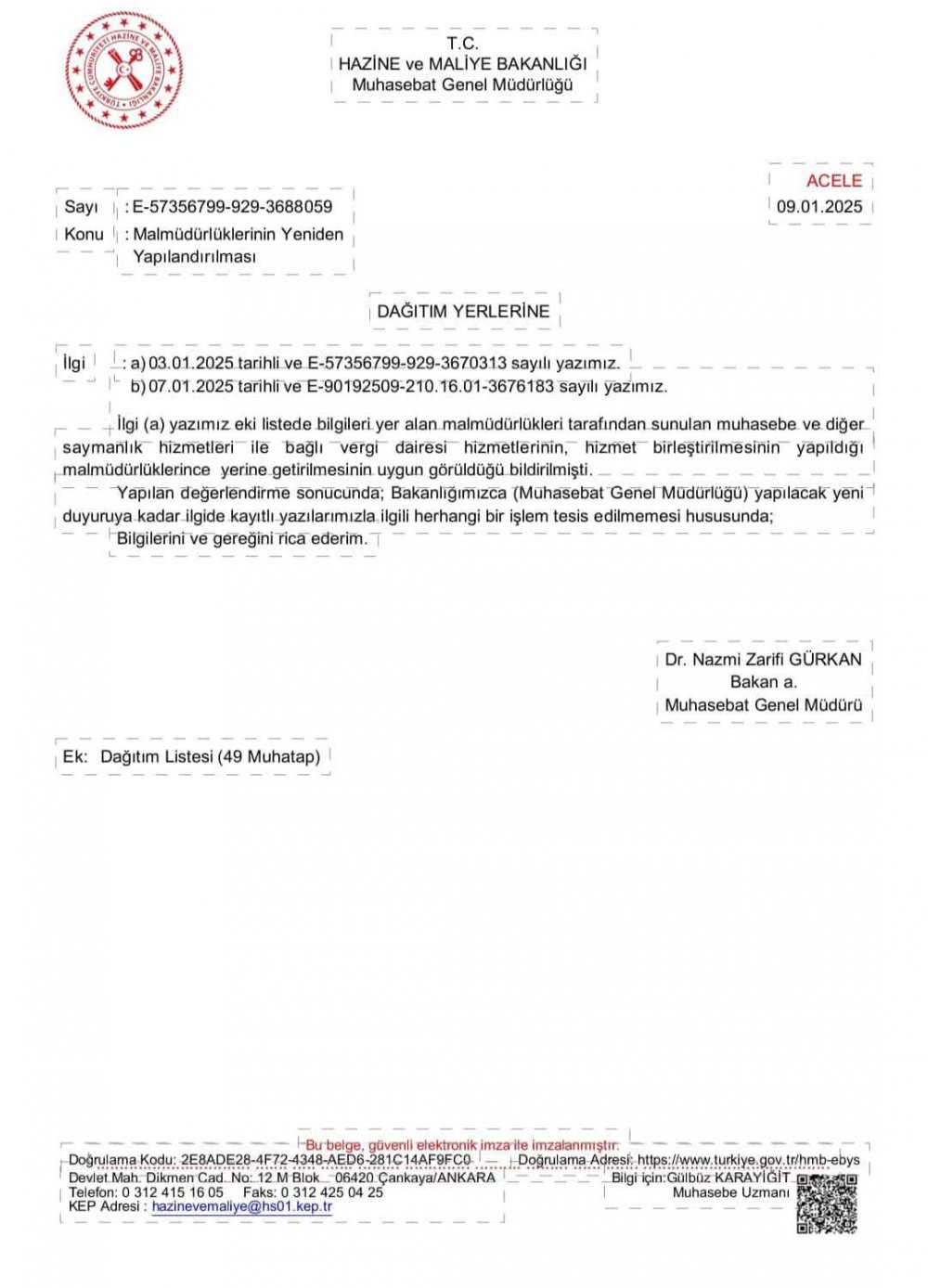 TÜRKİYE CUMHURİYETİ HAZİNE VE MALİYE BAKANLIĞI

T.C.
HAZİNE ve MALİYE BAKANLIĞI
Muhasebat Genel Müdürlüğü

ACELE
09.01.2025

Sayı : E-57356799-929-3688059
Konu : Malmüdürlüklerinin Yeniden Yapılandırılması

DAĞITIM YERLERİNE

İlgi : a) 03.01.2025 tarihli ve E-57356799-929-3670313 sayılı yazımız.
b) 07.01.2025 tarihli ve E-90192509-210.16.01-3676183 sayılı yazımız.

İlgi (a) yazımız eki listede bilgileri yer alan malmüdürlükleri tarafından sunulan muhasebe ve diğer saymanlık hizmetleri ile bağlı vergi dairesi hizmetlerinin, hizmet birleştirilmesinin yapıldığı malmüdürlüklerince yerine getirilmesinin uygun görüldüğü bildirilmişti.

Yapılan değerlendirme sonucunda; Bakanlığımızca (Muhasebat Genel Müdürlüğü) yapılacak yeni duyuruya kadar ilgide kayıtlı yazılarımızla ilgili herhangi bir işlem tesis edilmemesi hususunda;

Bilgilerini ve gereğini rica ederim.

Dr. Nazmi Zarifi GÜRKAN
Bakan a.
Muhasebat Genel Müdürü

Ek: Dağıtım Listesi (49 Muhatap)

Bu belge, güvenli elektronik imza ile imzalanmıştır.
Doğrulama Kodu: 2E8ADE28-4F72-4348-AED6-281C14AF9FC0 Doğrulama Adresi: https://www.turkiye.gov.tr/hmb-ebys
Devlet Mah. Dikmen Cad. No: 12 M Blok 06420 Çankaya/ANKARA
Telefon: 0 312 415 16 05 Faks: 0 312 425 04 25
KEP Adresi : hazinevemaliye@hs01.kep.tr
Bilgi için:Gülbüz KARAYİĞİT
Muhasebe Uzmanı